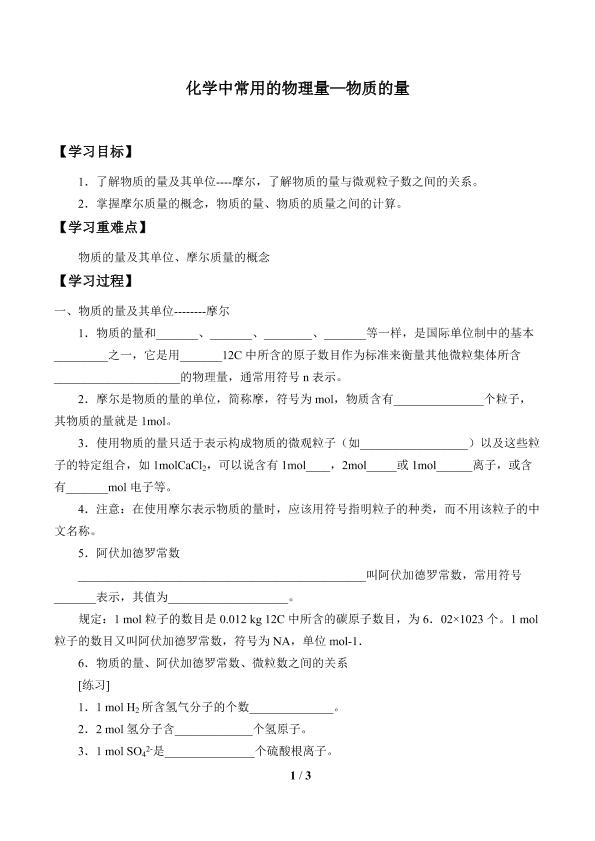 化学中常用的物理量—物质的量

【学习目标】

1．了解物质的量及其单位----摩尔，了解物质的量与微观粒子数之间的关系。

2．掌握摩尔质量的概念，物质的量、物质的质量之间的计算。

【学习重难点】

物质的量及其单位、摩尔质量的概念

【学习过程】

一、物质的量及其单位--------摩尔

1．物质的量和____、____、____、____等一样，是国际单位制中的基本____之一，它是用____12C中所含的原子数目作为标准来衡量其他微粒集体所含____的物理量，通常用符号n表示。

2．摩尔是物质的量的单位，简称摩，符号为mol，物质含有____个粒子，其物质的量就是1mol。

3．使用物质的量只适于表示构成物质的微观粒子（如____）以及这些粒子的特定组合，如1mol$CaCl_2$，可以说含有1mol____，2mol____或1mol____离子，或含有____mol电子等。

4．注意：在使用摩尔表示物质的量时，应该用符号指明粒子的种类，而不用该粒子的中文名称。

5．阿伏加德罗常数

____叫阿伏加德罗常数，常用符号____表示，其值为____。

规定：1 mol粒子的数目是0.012 kg 12C中所含的碳原子数目，为6．02×1023个。1 mol粒子的数目又叫阿伏加德罗常数，符号为NA，单位mol-1.

6、物质的量、阿伏加德罗常数、微粒数之间的关系

[练习]

1．1 mol $H_2$所含氢气分子的个数____。

2．2 mol氢分子含____个氢原子。

3．1 mol $SO_4^{2-}$是____个硫酸根离子。

1 / 3